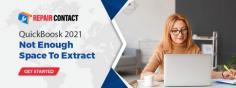 REPAIR CONTACT

QuickBoosk 2021
Not Enough Space To Extract

GET STARTED